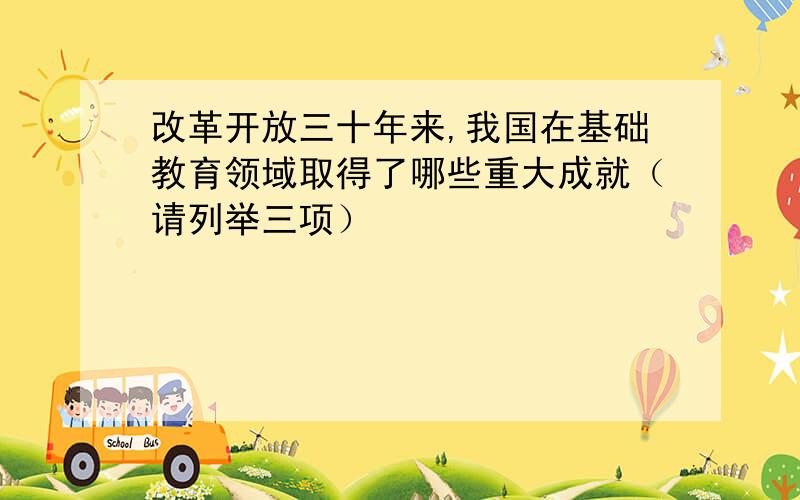 改革开放三十年来,我国在基础教育领域取得了哪些重大成就(请列举三项)

5

9

School Bus